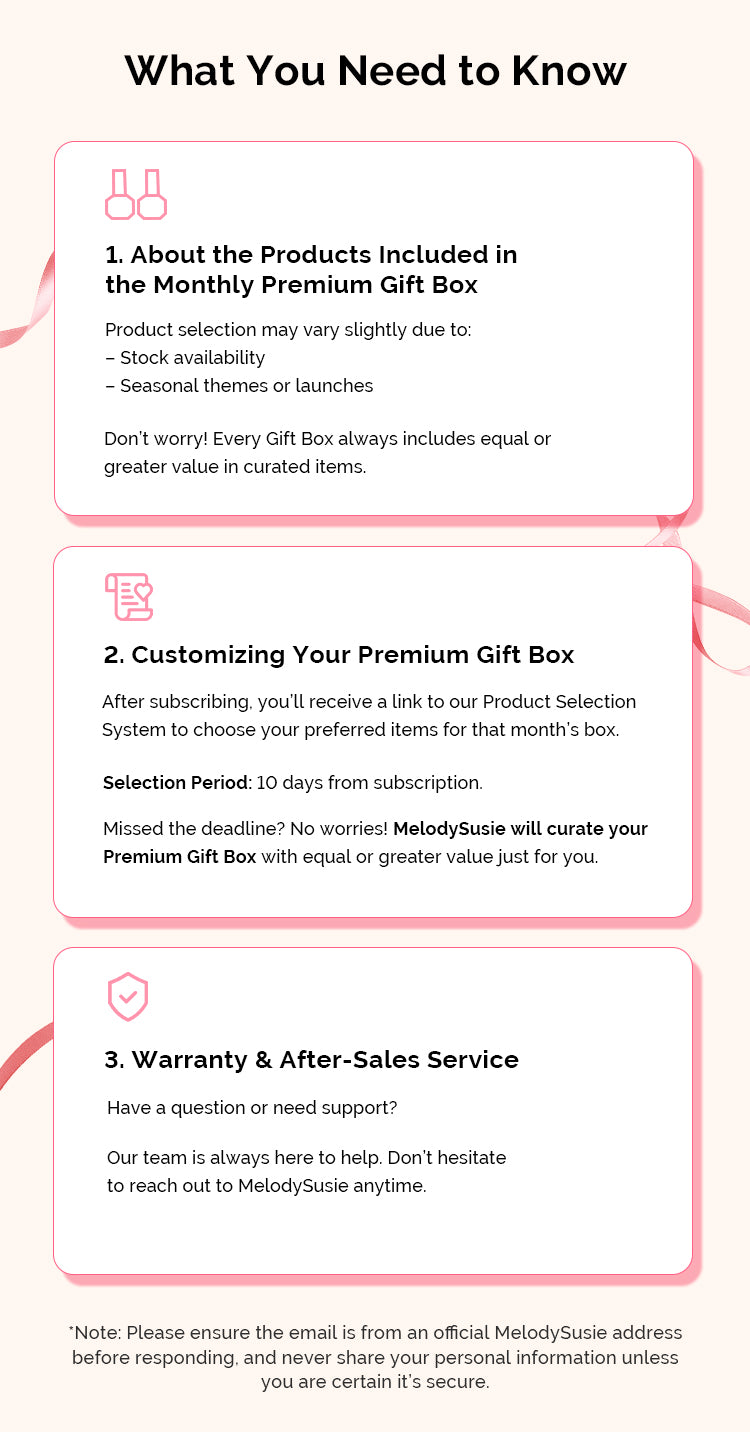 What You Need to Know

1. About the Products Included in the Monthly Premium Gift Box

Product selection may vary slightly due to:
– Stock availability
– Seasonal themes or launches

Don't worry! Every Gift Box always includes equal or greater value in curated items.

2. Customizing Your Premium Gift Box

After subscribing, you'll receive a link to our Product Selection System to choose your preferred items for that month's box.

Selection Period: 10 days from subscription.

Missed the deadline? No worries! MelodySusie will curate your Premium Gift Box with equal or greater value just for you.

3. Warranty & After-Sales Service

Have a question or need support?

Our team is always here to help. Don't hesitate to reach out to MelodySusie anytime.

*Note: Please ensure the email is from an official MelodySusie address before responding, and never share your personal information unless you are certain it's secure.